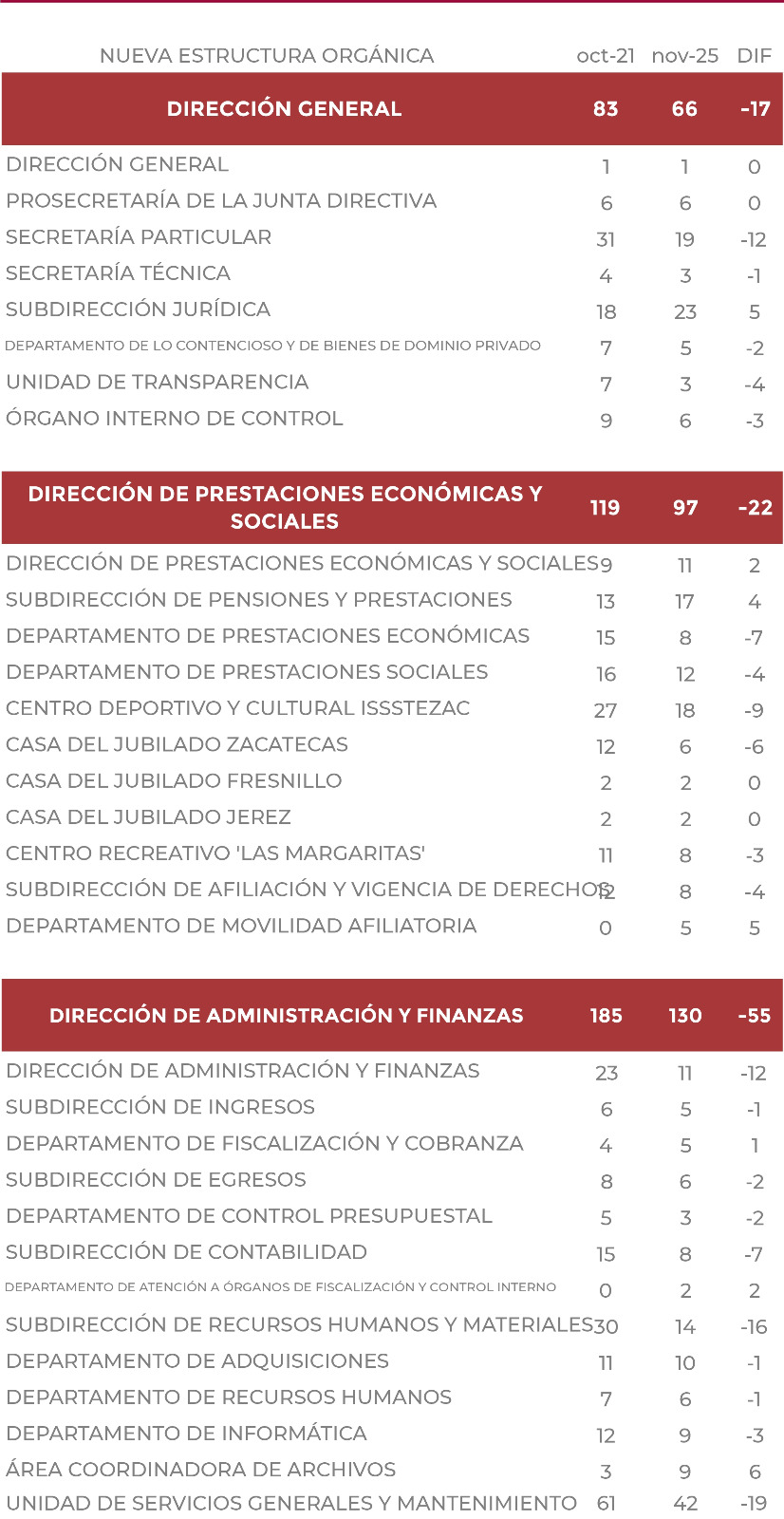 | NUEVA ESTRUCTURA ORGÁNICA | oct-21 | nov-25 | DIF |
|---|---|---|---|
| DIRECCIÓN GENERAL | 83 | 66 | -17 |
| DIRECCIÓN GENERAL | 1 | 1 | 0 |
| PROSECRETARÍA DE LA JUNTA DIRECTIVA | 6 | 6 | 0 |
| SECRETARÍA PARTICULAR | 31 | 19 | -12 |
| SECRETARÍA TÉCNICA | 4 | 3 | -1 |
| SUBDIRECCIÓN JURÍDICA | 18 | 23 | 5 |
| DEPARTAMENTO DE LO CONTENCIOSO Y DE BIENES DE DOMINIO PRIVADO | 7 | 5 | -2 |
| UNIDAD DE TRANSPARENCIA | 7 | 3 | -4 |
| ÓRGANO INTERNO DE CONTROL | 9 | 6 | -3 |
| DIRECCIÓN DE PRESTACIONES ECONÓMICAS Y SOCIALES | 119 | 97 | -22 |
| DIRECCIÓN DE PRESTACIONES ECONÓMICAS Y SOCIALES | 9 | 11 | 2 |
| SUBDIRECCIÓN DE PENSIONES Y PRESTACIONES | 13 | 17 | 4 |
| DEPARTAMENTO DE PRESTACIONES ECONÓMICAS | 15 | 8 | -7 |
| DEPARTAMENTO DE PRESTACIONES SOCIALES | 16 | 12 | -4 |
| CENTRO DEPORTIVO Y CULTURAL ISSSTEZAC | 27 | 18 | -9 |
| CASA DEL JUBILADO ZACATECAS | 12 | 6 | -6 |
| CASA DEL JUBILADO FRESNILLO | 2 | 2 | 0 |
| CASA DEL JUBILADO JEREZ | 2 | 2 | 0 |
| CENTRO RECREATIVO 'LAS MARGARITAS' | 11 | 8 | -3 |
| SUBDIRECCIÓN DE AFILIACIÓN Y VIGENCIA DE DERECHOS | 12 | 8 | -4 |
| DEPARTAMENTO DE MOVILIDAD AFILIATORIA | 0 | 5 | 5 |
| DIRECCIÓN DE ADMINISTRACIÓN Y FINANZAS | 185 | 130 | -55 |
| DIRECCIÓN DE ADMINISTRACIÓN Y FINANZAS | 23 | 11 | -12 |
| SUBDIRECCIÓN DE INGRESOS | 6 | 5 | -1 |
| DEPARTAMENTO DE FISCALIZACIÓN Y COBRANZA | 4 | 5 | 1 |
| SUBDIRECCIÓN DE EGRESOS | 8 | 6 | -2 |
| DEPARTAMENTO DE CONTROL PRESUPUESTAL | 5 | 3 | -2 |
| SUBDIRECCIÓN DE CONTABILIDAD | 15 | 8 | -7 |
| DEPARTAMENTO DE ATENCIÓN A ÓRGANOS DE FISCALIZACIÓN Y CONTROL INTERNO | 0 | 2 | 2 |
| SUBDIRECCIÓN DE RECURSOS HUMANOS Y MATERIALES | 30 | 14 | -16 |
| DEPARTAMENTO DE ADQUISICIONES | 11 | 10 | -1 |
| DEPARTAMENTO DE RECURSOS HUMANOS | 7 | 6 | -1 |
| DEPARTAMENTO DE INFORMÁTICA | 12 | 9 | -3 |
| ÁREA COORDINADORA DE ARCHIVOS | 3 | 9 | 6 |
| UNIDAD DE SERVICIOS GENERALES Y MANTENIMIENTO | 61 | 42 | -19 |